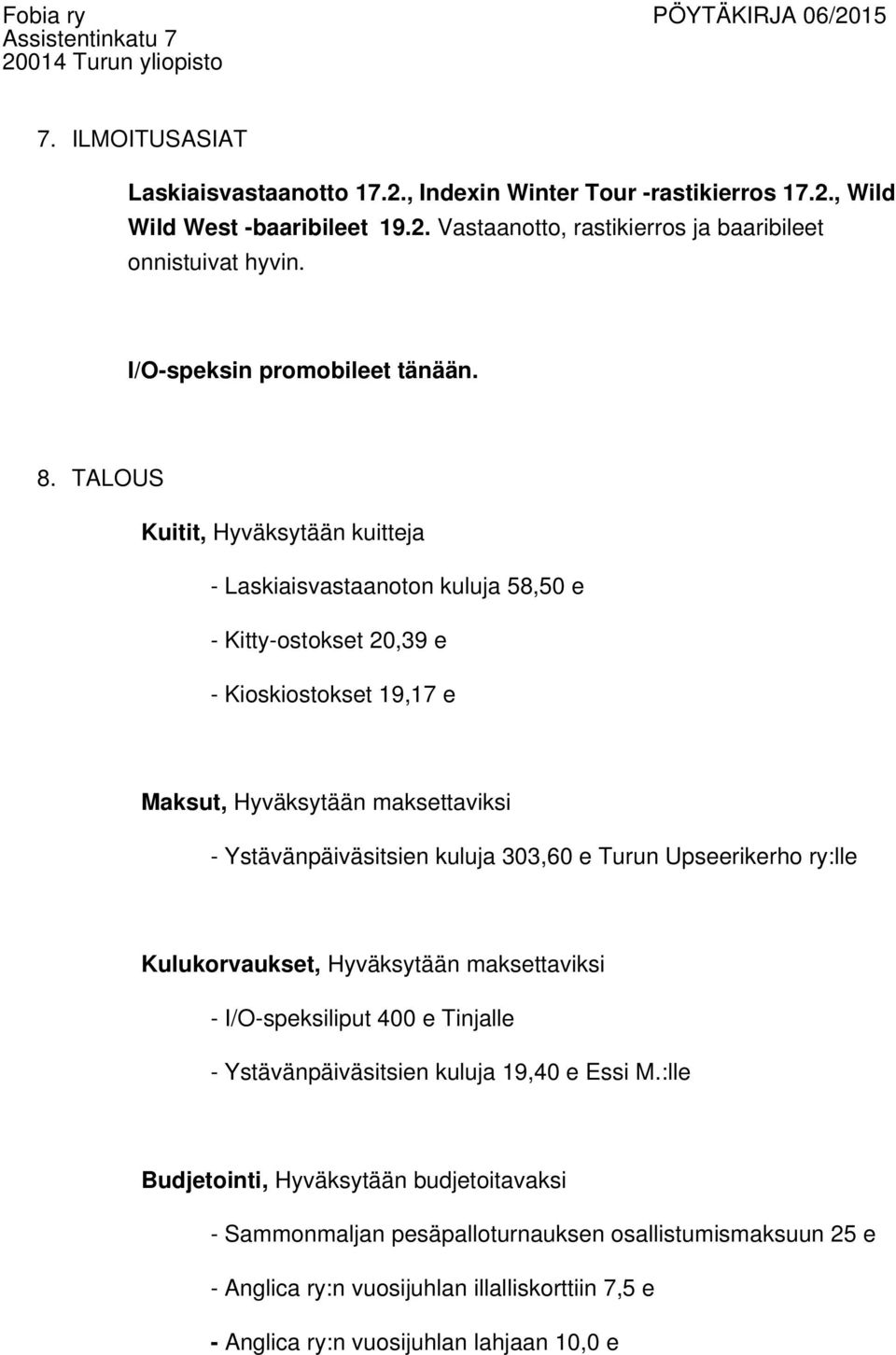 Fobia ry
Assistentinkatu 7
20014 Turun yliopisto

PÖYTÄKIRJA 06/2015

7. ILMOITUSASIAT

Laskiaisvastaanotto 17.2., Indexin Winter Tour -rastikierros 17.2., Wild Wild West -baaribileet 19.2. Vastaanotto, rastikierros ja baaribileet onnistuivat hyvin.

I/O-speksin promobileet tänään.

8. TALOUS

Kuitit, Hyväksytään kuitteja

- Laskiaisvastaanoton kuluja 58,50 e

- Kitty-ostokset 20,39 e

- Kioskiostokset 19,17 e

Maksut, Hyväksytään maksettaviksi

- Ystävänpäiväsitsien kuluja 303,60 e Turun Upseerikerho ry:lle

Kulukorvaukset, Hyväksytään maksettaviksi

- I/O-speksiliput 400 e Tinjalle

- Ystävänpäiväsitsien kuluja 19,40 e Essi M.:lle

Budjetointi, Hyväksytään budjetoitavaksi

- Sammonmaljan pesäpalloturnauksen osallistumismaksuun 25 e

- Anglica ry:n vuosijuhlan illalliskorttiin 7,5 e

- Anglica ry:n vuosijuhlan lahjaan 10,0 e